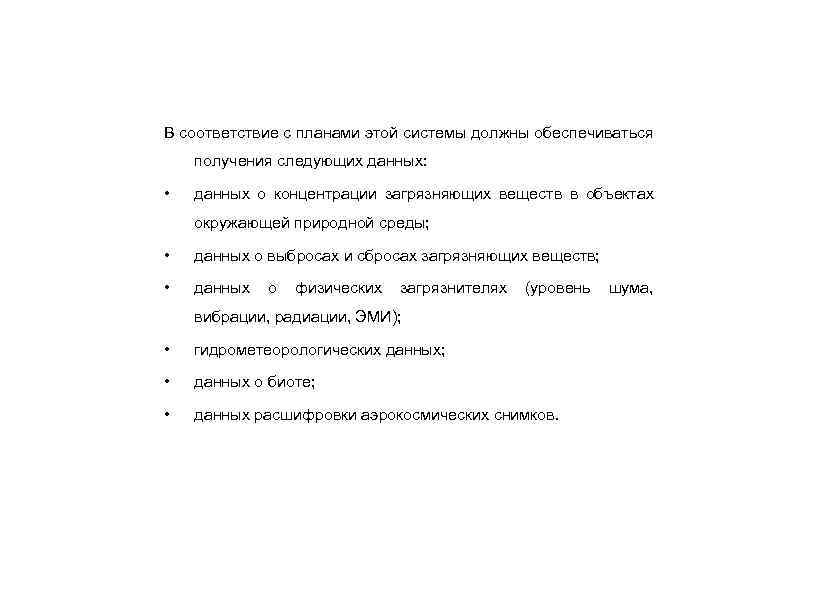 В соответствие с планами этой системы должны обеспечиваться получения следующих данных:

• данных о концентрации загрязняющих веществ в объектах окружающей природной среды;

• данных о выбросах и сбросах загрязняющих веществ;

• данных о физических загрязнителях (уровень шума, вибрации, радиации, ЭМИ);

• гидрометеорологических данных;

• данных о биоте;

• данных расшифровки аэрокосмических снимков.